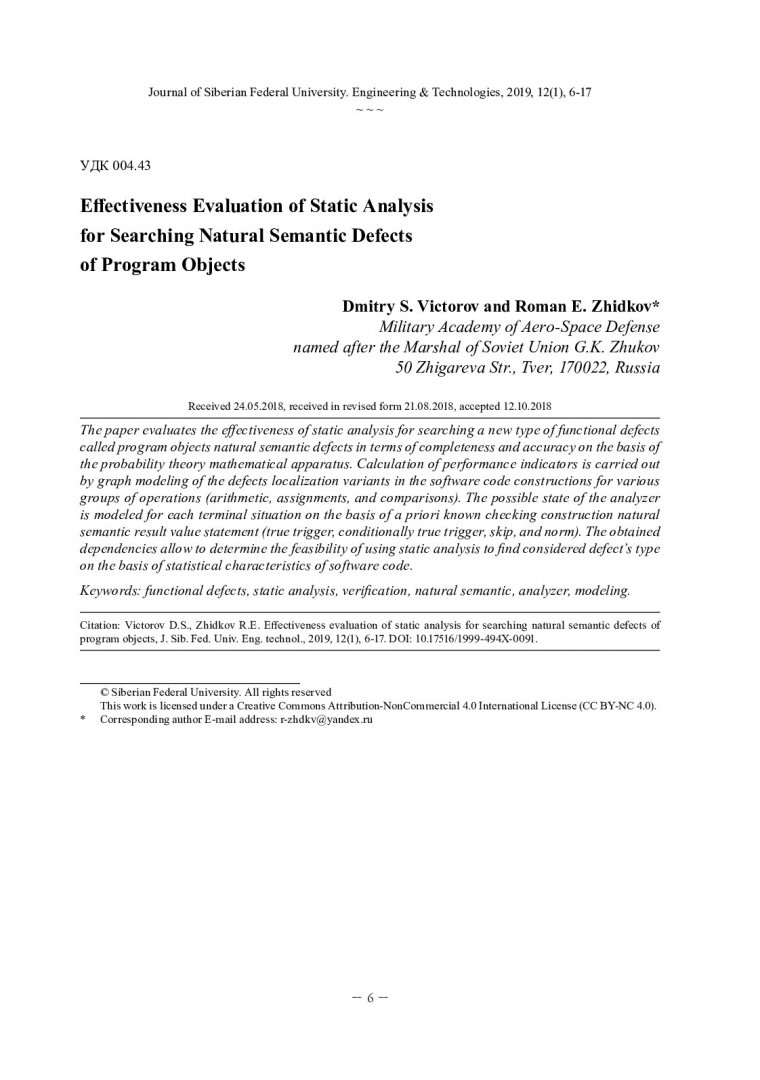 Journal of Siberian Federal University. Engineering & Technologies, 2019, 12(1), 6-17
~ ~ ~

УДК 004.43

Effectiveness Evaluation of Static Analysis for Searching Natural Semantic Defects of Program Objects

Dmitry S. Victorov and Roman E. Zhidkov*
Military Academy of Aero-Space Defense named after the Marshal of Soviet Union G.K. Zhukov
50 Zhigareva Str., Tver, 170022, Russia

Received 24.05.2018, received in revised form 21.08.2018, accepted 12.10.2018

The paper evaluates the effectiveness of static analysis for searching a new type of functional defects called program objects natural semantic defects in terms of completeness and accuracy on the basis of the probability theory mathematical apparatus. Calculation of performance indicators is carried out by graph modeling of the defects localization variants in the software code constructions for various groups of operations (arithmetic, assignments, and comparisons). The possible state of the analyzer is modeled for each terminal situation on the basis of a priori known checking construction natural semantic result value statement (true trigger, conditionally true trigger, skip, and norm). The obtained dependencies allow to determine the feasibility of using static analysis to find considered defect's type on the basis of statistical characteristics of software code.

Keywords: functional defects, static analysis, verification, natural semantic, analyzer, modeling.

Citation: Victorov D.S., Zhidkov R.E. Effectiveness evaluation of static analysis for searching natural semantic defects of program objects, J. Sib. Fed. Univ. Eng. technol., 2019, 12(1), 6-17. DOI: 10.17516/1999-494X-0091.

© Siberian Federal University. All rights reserved
This work is licensed under a Creative Commons Attribution-NonCommercial 4.0 International License (CC BY-NC 4.0).
* Corresponding author E-mail address: r-zhdkv@yandex.ru

– 6 –